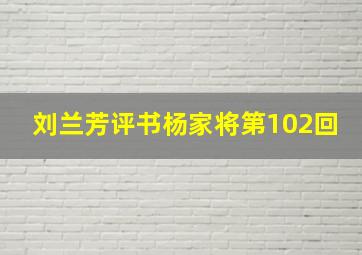 刘兰芳评书杨家将第102回